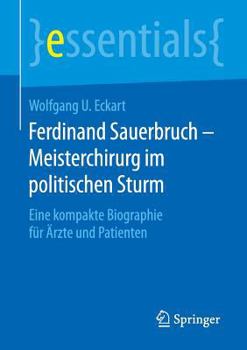 }essentials{

Wolfgang U. Eckart

Ferdinand Sauerbruch – Meisterchirurg im politischen Sturm

Eine kompakte Biographie für Ärzte und Patienten

Springer